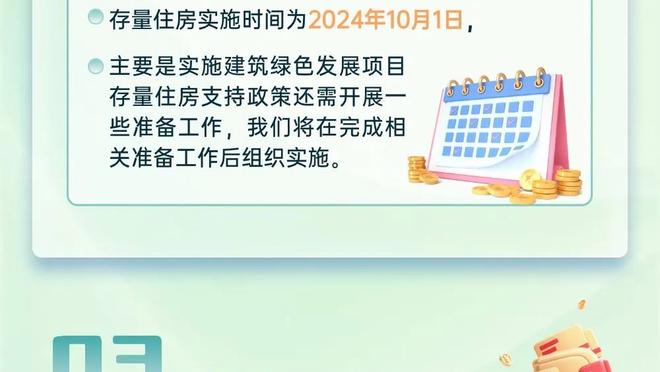 存量住房实施时间为2024年10月1日，

主要是实施建筑绿色发展项目存量住房支持政策还需开展一些准备工作，我们将在完成相关准备工作后组织实施。

03